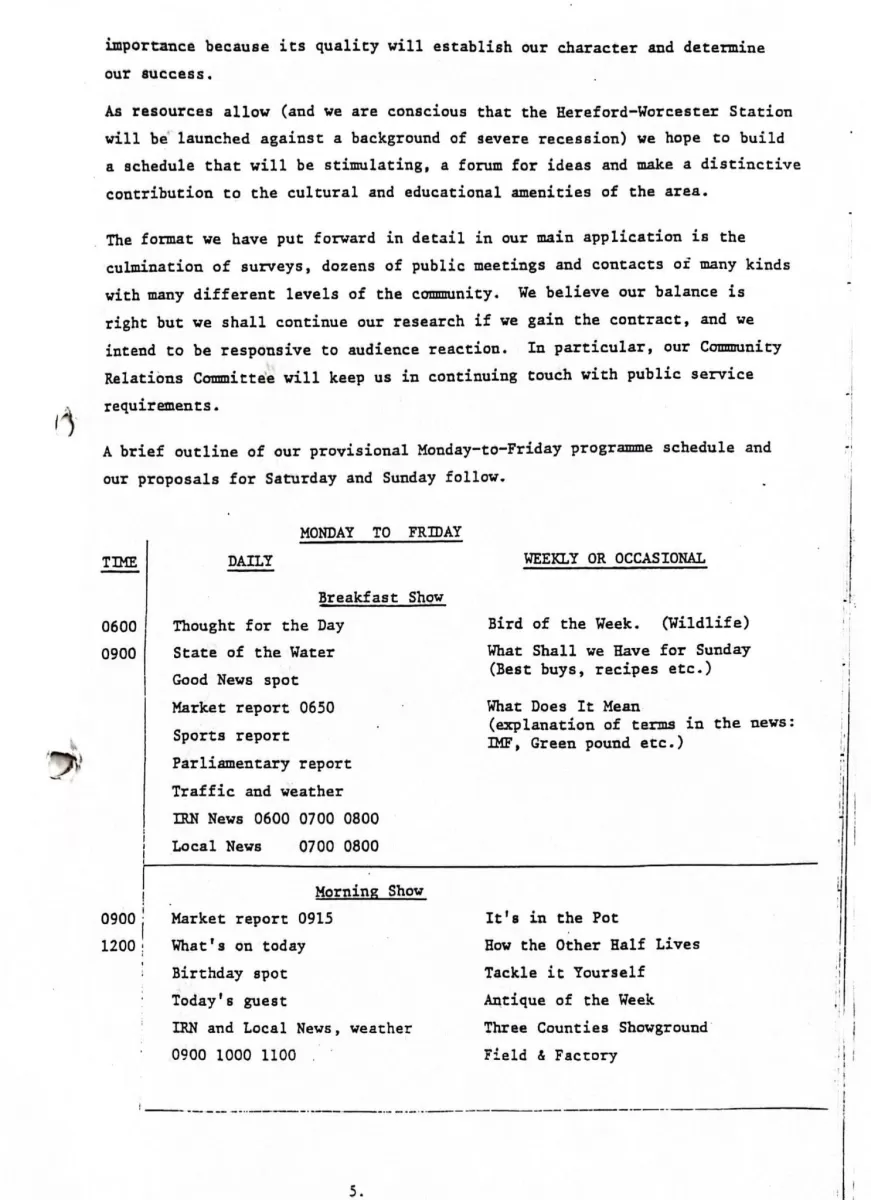 importance because its quality will establish our character and determine our success.

As resources allow (and we are conscious that the Hereford-Worcester Station will be launched against a background of severe recession) we hope to build a schedule that will be stimulating, a forum for ideas and make a distinctive contribution to the cultural and educational amenities of the area.

The format we have put forward in detail in our main application is the culmination of surveys, dozens of public meetings and contacts of many kinds with many different levels of the community. We believe our balance is right but we shall continue our research if we gain the contract, and we intend to be responsive to audience reaction. In particular, our Community Relations Committee will keep us in continuing touch with public service requirements.

A brief outline of our provisional Monday-to-Friday programme schedule and our proposals for Saturday and Sunday follow.

MONDAY TO FRIDAY

TIME

DAILY

WEEKLY OR OCCASIONAL

Breakfast Show

0600
0900

Thought for the Day
State of the Water
Good News spot
Market report 0650
Sports report
Parliamentary report
Traffic and weather
IRN News 0600 0700 0800
Local News 0700 0800

Bird of the Week. (Wildlife)
What Shall we Have for Sunday
(Best buys, recipes etc.)
What Does It Mean
(explanation of terms in the news: IMF, Green pound etc.)

Morning Show

0900
1200

Market report 0915
What's on today
Birthday spot
Today's guest
IRN and Local News, weather
0900 1000 1100

It's in the Pot
How the Other Half Lives
Tackle it Yourself
Antique of the Week
Three Counties Showground
Field & Factory

5.